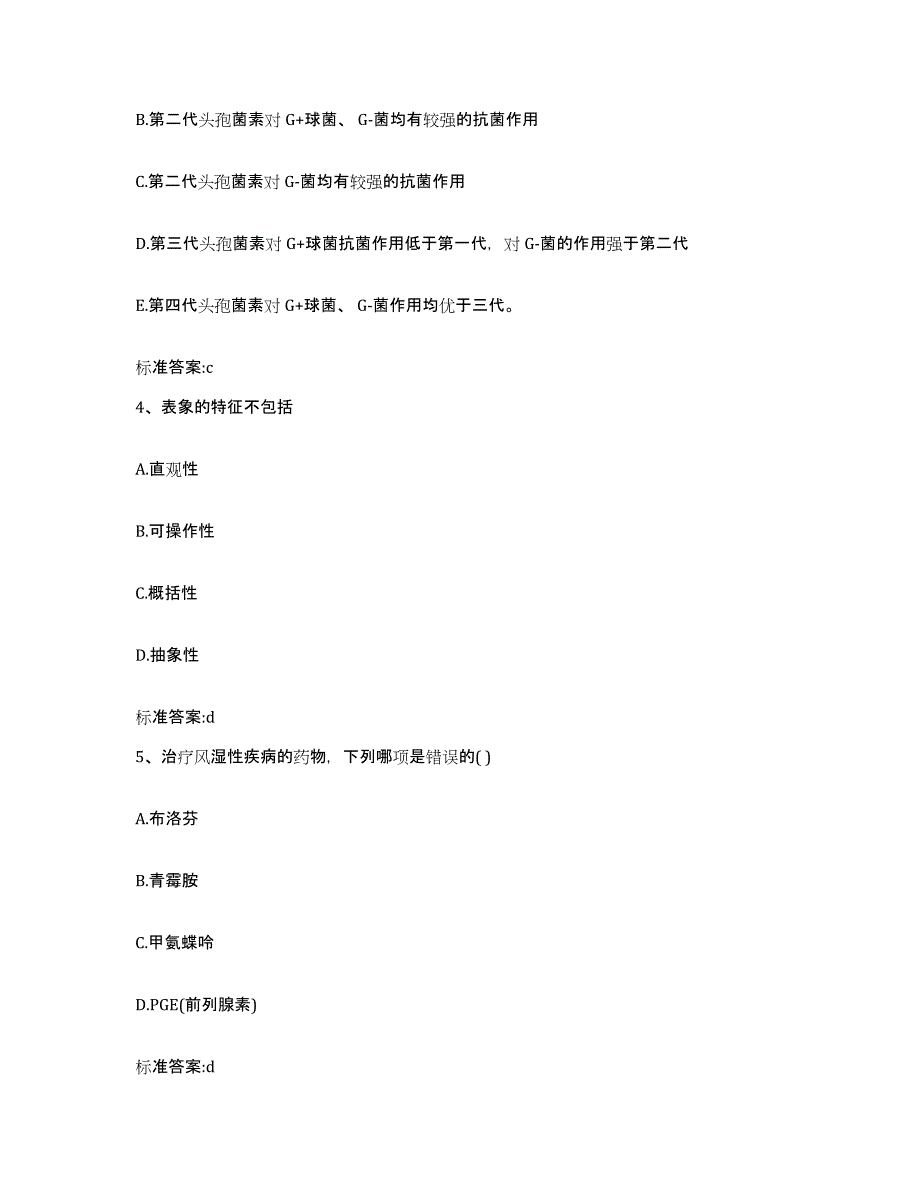 B.第二代头孢菌素对 G+球菌、 G-菌均有较强的抗菌作用

C.第二代头孢菌素对 G-菌均有较强的抗菌作用

D.第三代头孢菌素对 G+球菌抗菌作用低于第一代，对 G-菌的作用强于第二代

E.第四代头孢菌素对 G+球菌、 G-菌作用均优于三代。

标准答案:c

4、表象的特征不包括

A.直观性

B.可操作性

C.概括性

D.抽象性

标准答案:d

5、治疗风湿性疾病的药物，下列哪项是错误的( )

A.布洛芬

B.青霉胺

C.甲氨蝶呤

D.PGE(前列腺素)

标准答案:d